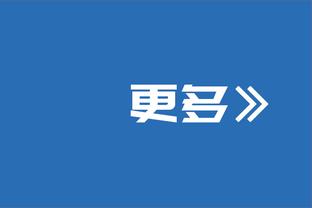 更多》